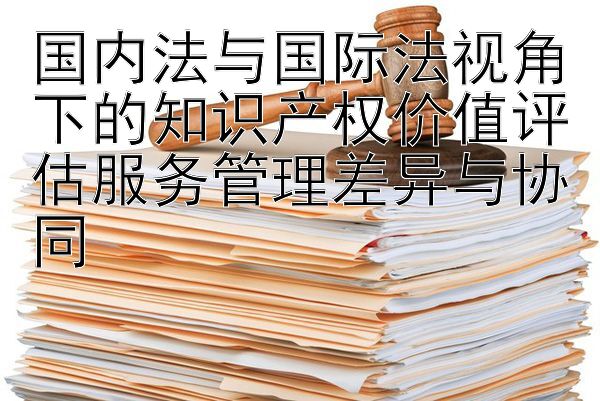 国内法与国际法视角下的知识产权价值评估服务管理差异与协同